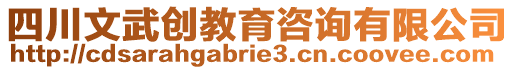 四川文武创教育咨询有限公司
http://cdsarahgabrie3.cn.coovee.com